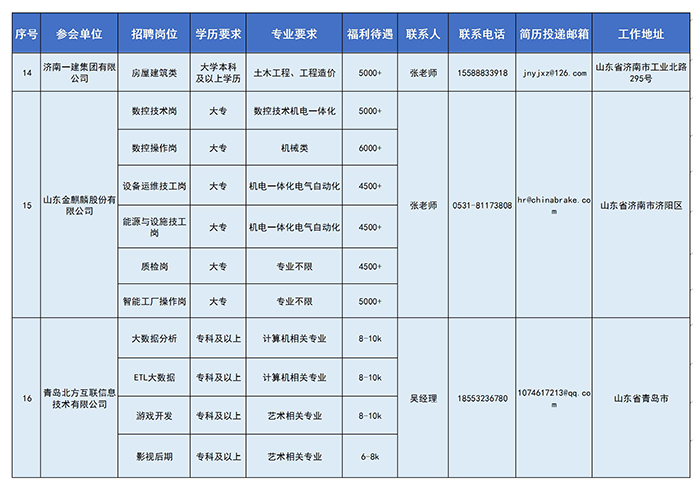 | 序号 | 参会单位 | 招聘岗位 | 学历要求 | 专业要求 | 福利待遇 | 联系人 | 联系电话 | 简历投递邮箱 | 工作地址 |
|---|---|---|---|---|---|---|---|---|---|
| 14 | 济南一建集团有限公司 | 房屋建筑类 | 大学本科及以上学历 | 土木工程、工程造价 | 5000+ | 张老师 | 15588833918 | jnyjxz@126.com | 山东省济南市工业北路295号 |
| 15 | 山东金麒麟股份有限公司 | 数控技术岗 | 大专 | 数控技术机电一体化 | 5000+ | 张老师 | 0531-81173808 | hr@chinabrake.com | 山东省济南市济阳区 |
| | | 数控操作岗 | 大专 | 机械类 | 6000+ | | | | |
| | | 设备运维技工岗 | 大专 | 机电一体化电气自动化 | 4500+ | | | | |
| | | 能源与设施技工岗 | 大专 | 机电一体化电气自动化 | 4500+ | | | | |
| | | 质检岗 | 大专 | 专业不限 | 4500+ | | | | |
| | | 智能工厂操作岗 | 大专 | 专业不限 | 5000+ | | | | |
| 16 | 青岛北方互联信息技术有限公司 | 大数据分析 | 专科及以上 | 计算机相关专业 | 8-10k | 吴经理 | 18553236780 | 1074617213@qq.com | 山东省青岛市 |
| | | ETL大数据 | 专科及以上 | 计算机相关专业 | 8-10k | | | | |
| | | 游戏开发 | 专科及以上 | 艺术相关专业 | 8-10k | | | | |
| | | 影视后期 | 专科及以上 | 艺术相关专业 | 6-8k | | | | |